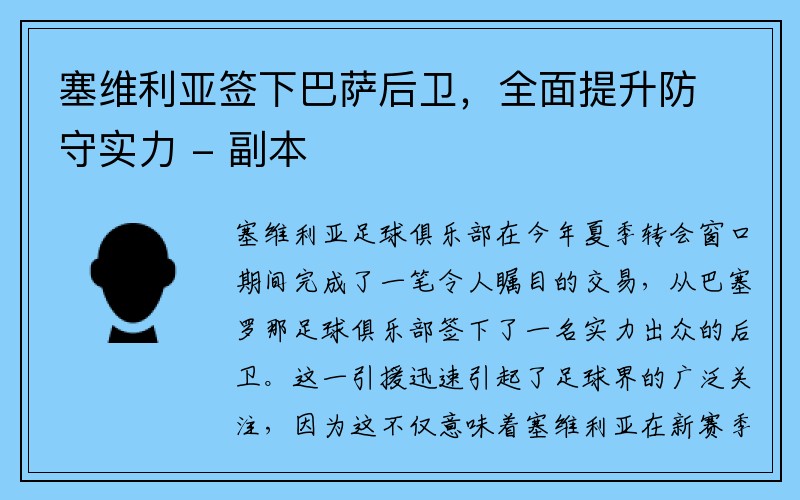 塞维利亚签下巴萨后卫，全面提升防守实力 - 副本

塞维利亚足球俱乐部在今年夏季转会窗口期间完成了一笔令人瞩目的交易，从巴塞罗那足球俱乐部签下了一名实力出众的后卫。这一引援迅速引起了足球界的广泛关注，因为这不仅意味着塞维利亚在新赛季